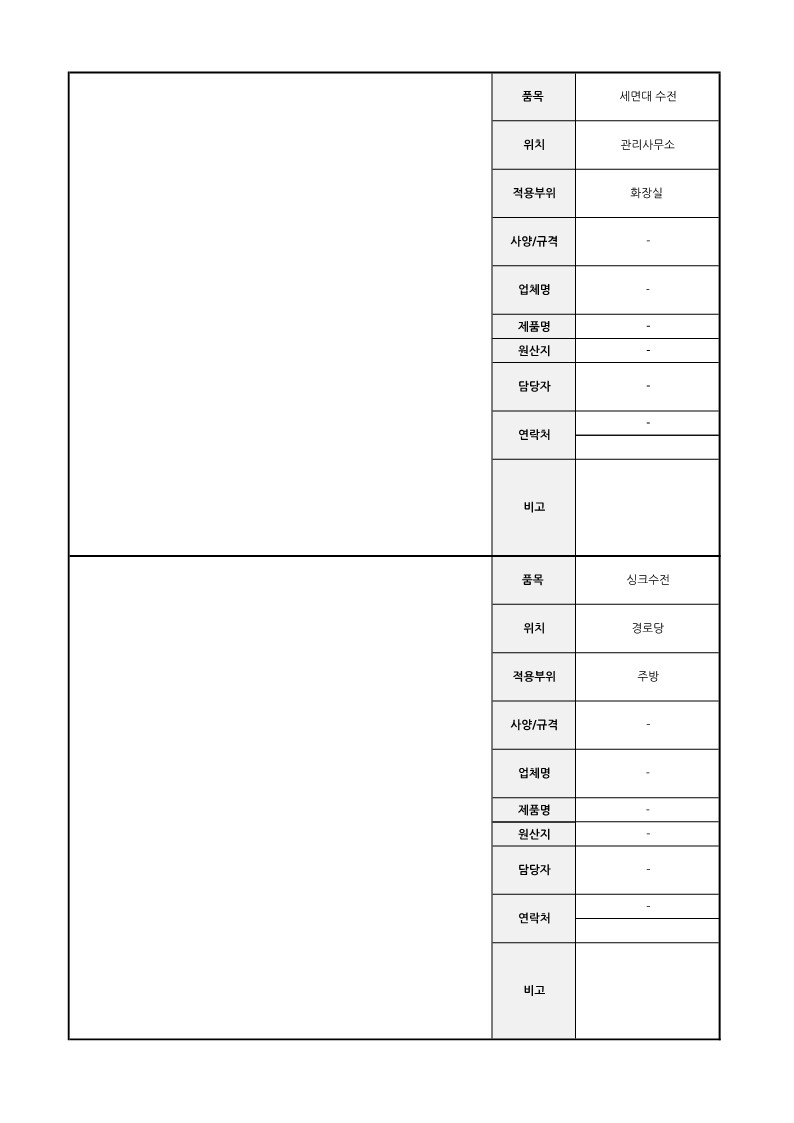 | 품목 | 세면대 수전 |
|---|---|
| 위치 | 관리사무소 |
| 적용부위 | 화장실 |
| 사양/규격 | - |
| 업체명 | - |
| 제품명 | - |
| 원산지 | - |
| 담당자 | - |
| 연락처 | - |
| 비고 | |

| 품목 | 싱크수전 |
|---|---|
| 위치 | 경로당 |
| 적용부위 | 주방 |
| 사양/규격 | - |
| 업체명 | - |
| 제품명 | - |
| 원산지 | - |
| 담당자 | - |
| 연락처 | - |
| 비고 | |